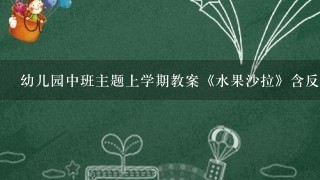 幼儿园中班主题上学期教案《水果沙拉》含反